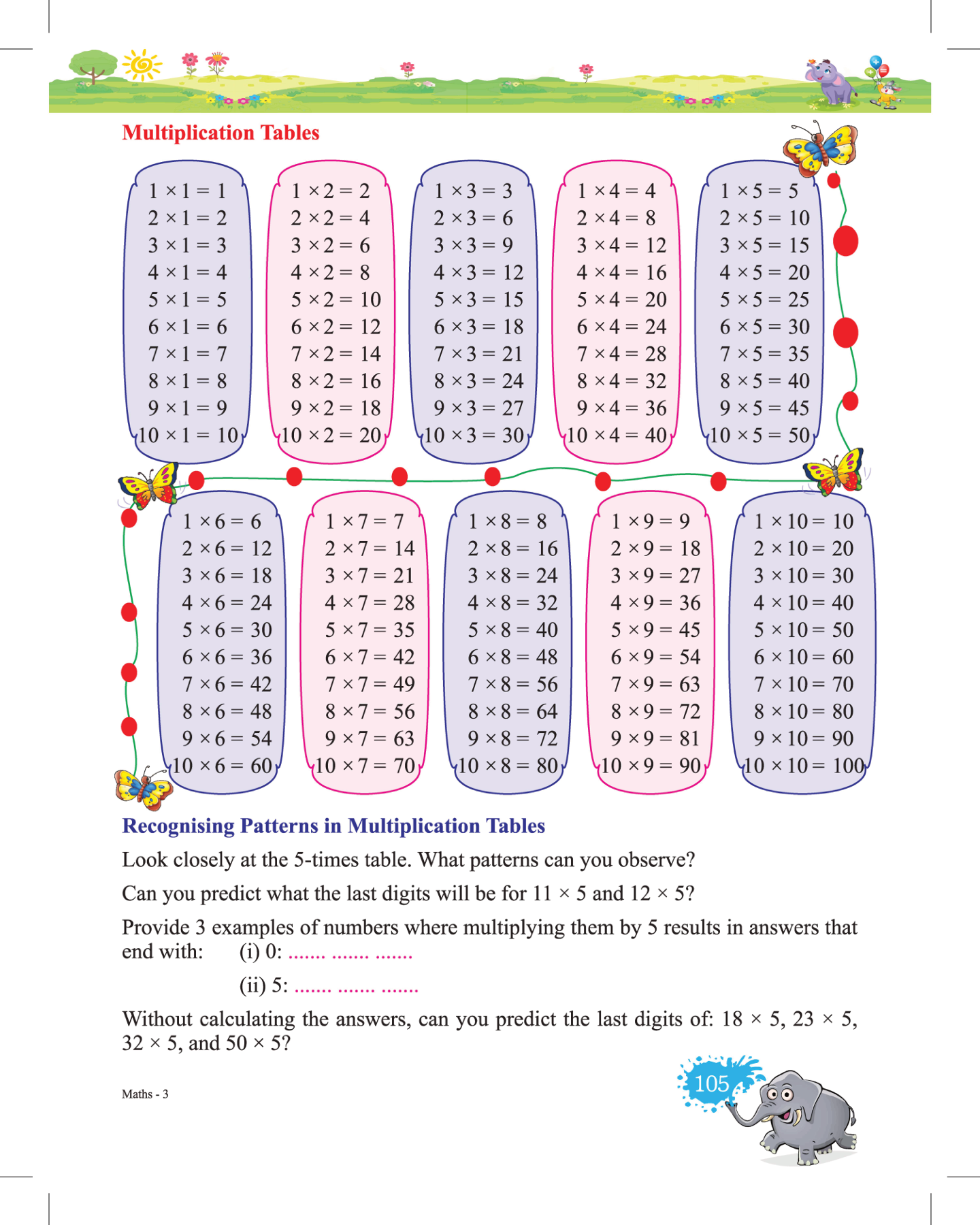 Multiplication Tables

$1 \times 1 = 1$
$2 \times 1 = 2$
$3 \times 1 = 3$
$4 \times 1 = 4$
$5 \times 1 = 5$
$6 \times 1 = 6$
$7 \times 1 = 7$
$8 \times 1 = 8$
$9 \times 1 = 9$
$10 \times 1 = 10$

$1 \times 2 = 2$
$2 \times 2 = 4$
$3 \times 2 = 6$
$4 \times 2 = 8$
$5 \times 2 = 10$
$6 \times 2 = 12$
$7 \times 2 = 14$
$8 \times 2 = 16$
$9 \times 2 = 18$
$10 \times 2 = 20$

$1 \times 3 = 3$
$2 \times 3 = 6$
$3 \times 3 = 9$
$4 \times 3 = 12$
$5 \times 3 = 15$
$6 \times 3 = 18$
$7 \times 3 = 21$
$8 \times 3 = 24$
$9 \times 3 = 27$
$10 \times 3 = 30$

$1 \times 4 = 4$
$2 \times 4 = 8$
$3 \times 4 = 12$
$4 \times 4 = 16$
$5 \times 4 = 20$
$6 \times 4 = 24$
$7 \times 4 = 28$
$8 \times 4 = 32$
$9 \times 4 = 36$
$10 \times 4 = 40$

$1 \times 5 = 5$
$2 \times 5 = 10$
$3 \times 5 = 15$
$4 \times 5 = 20$
$5 \times 5 = 25$
$6 \times 5 = 30$
$7 \times 5 = 35$
$8 \times 5 = 40$
$9 \times 5 = 45$
$10 \times 5 = 50$

$1 \times 6 = 6$
$2 \times 6 = 12$
$3 \times 6 = 18$
$4 \times 6 = 24$
$5 \times 6 = 30$
$6 \times 6 = 36$
$7 \times 6 = 42$
$8 \times 6 = 48$
$9 \times 6 = 54$
$10 \times 6 = 60$

$1 \times 7 = 7$
$2 \times 7 = 14$
$3 \times 7 = 21$
$4 \times 7 = 28$
$5 \times 7 = 35$
$6 \times 7 = 42$
$7 \times 7 = 49$
$8 \times 7 = 56$
$9 \times 7 = 63$
$10 \times 7 = 70$

$1 \times 8 = 8$
$2 \times 8 = 16$
$3 \times 8 = 24$
$4 \times 8 = 32$
$5 \times 8 = 40$
$6 \times 8 = 48$
$7 \times 8 = 56$
$8 \times 8 = 64$
$9 \times 8 = 72$
$10 \times 8 = 80$

$1 \times 9 = 9$
$2 \times 9 = 18$
$3 \times 9 = 27$
$4 \times 9 = 36$
$5 \times 9 = 45$
$6 \times 9 = 54$
$7 \times 9 = 63$
$8 \times 9 = 72$
$9 \times 9 = 81$
$10 \times 9 = 90$

$1 \times 10 = 10$
$2 \times 10 = 20$
$3 \times 10 = 30$
$4 \times 10 = 40$
$5 \times 10 = 50$
$6 \times 10 = 60$
$7 \times 10 = 70$
$8 \times 10 = 80$
$9 \times 10 = 90$
$10 \times 10 = 100$

Recognising Patterns in Multiplication Tables

Look closely at the 5-times table. What patterns can you observe?

Can you predict what the last digits will be for $11 \times 5$ and $12 \times 5$?

Provide 3 examples of numbers where multiplying them by 5 results in answers that end with: (i) 0: ....... ....... .......

(ii) 5: ....... ....... .......

Without calculating the answers, can you predict the last digits of: $18 \times 5$, $23 \times 5$, $32 \times 5$, and $50 \times 5$?

Maths - 3

105